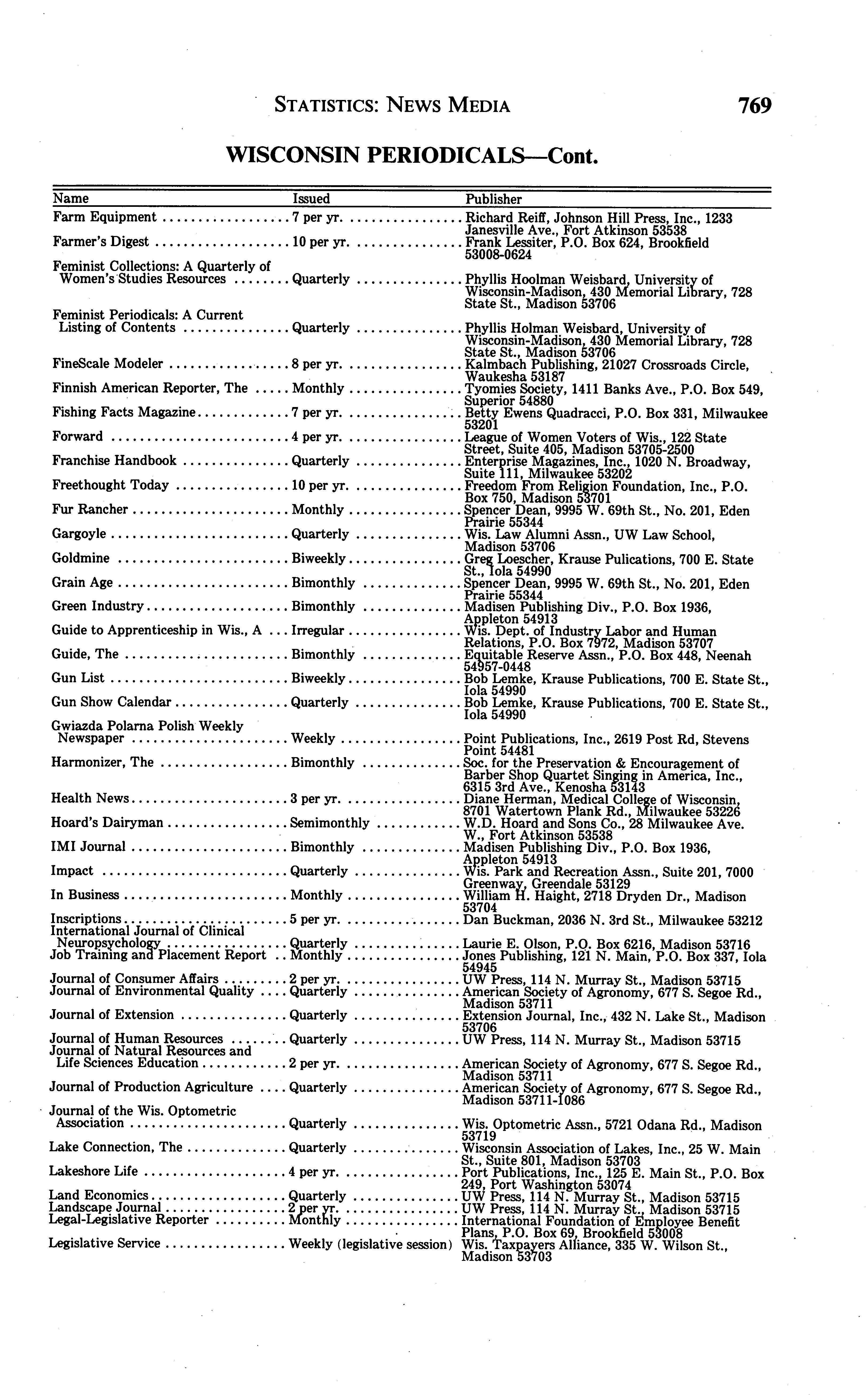 STATISTICS: NEWS MEDIA 769

WISCONSIN PERIODICALS—Cont.

| Name | Issued | Publisher |
|---|---|---|
| Farm Equipment | 7 per yr. | Richard Reiff, Johnson Hill Press, Inc., 1233 Janesville Ave., Fort Atkinson 53538 |
| Farmer's Digest | 10 per yr. | Frank Lessiter, P.O. Box 624, Brookfield 53008-0624 |
| Feminist Collections: A Quarterly of Women's Studies Resources | Quarterly | Phyllis Hoolman Weisbard, University of Wisconsin-Madison, 430 Memorial Library, 728 State St., Madison 53706 |
| Feminist Periodicals: A Current Listing of Contents | Quarterly | Phyllis Holman Weisbard, University of Wisconsin-Madison, 430 Memorial Library, 728 State St., Madison 53706 |
| FineScale Modeler | 8 per yr. | Kalmbach Publishing, 21027 Crossroads Circle, Waukesha 53187 |
| Finnish American Reporter, The | Monthly | Tyomies Society, 1411 Banks Ave., P.O. Box 549, Superior 54880 |
| Fishing Facts Magazine | 7 per yr. | Betty Ewens Quadracci, P.O. Box 331, Milwaukee 53201 |
| Forward | 4 per yr. | League of Women Voters of Wis., 122 State Street, Suite 405, Madison 53705-2500 |
| Franchise Handbook | Quarterly | Enterprise Magazines, Inc., 1020 N. Broadway, Suite 111, Milwaukee 53202 |
| Freethought Today | 10 per yr. | Freedom From Religion Foundation, Inc., P.O. Box 750, Madison 53701 |
| Fur Rancher | Monthly | Spencer Dean, 9995 W. 69th St., No. 201, Eden Prairie 55344 |
| Gargoyle | Quarterly | Wis. Law Alumni Assn., UW Law School, Madison 53706 |
| Goldmine | Biweekly | Greg Loescher, Krause Pulications, 700 E. State St., Iola 54990 |
| Grain Age | Bimonthly | Spencer Dean, 9995 W. 69th St., No. 201, Eden Prairie 55344 |
| Green Industry | Bimonthly | Madisen Publishing Div., P.O. Box 1936, Appleton 54913 |
| Guide to Apprenticeship in Wis., A | Irregular | Wis. Dept. of Industry Labor and Human Relations, P.O. Box 7972, Madison 53707 |
| Guide, The | Bimonthly | Equitable Reserve Assn., P.O. Box 448, Neenah 54957-0448 |
| Gun List | Biweekly | Bob Lemke, Krause Publications, 700 E. State St., Iola 54990 |
| Gun Show Calendar | Quarterly | Bob Lemke, Krause Publications, 700 E. State St., Iola 54990 |
| Gwiazda Polarna Polish Weekly Newspaper | Weekly | Point Publications, Inc., 2619 Post Rd, Stevens Point 54481 |
| Harmonizer, The | Bimonthly | Soc. for the Preservation & Encouragement of Barber Shop Quartet Singing in America, Inc., 6315 3rd Ave., Kenosha 53143 |
| Health News | 3 per yr. | Diane Herman, Medical College of Wisconsin, 8701 Watertown Plank Rd., Milwaukee 53226 |
| Hoard's Dairyman | Semimonthly | W.D. Hoard and Sons Co., 28 Milwaukee Ave. W., Fort Atkinson 53538 |
| IMI Journal | Bimonthly | Madisen Publishing Div., P.O. Box 1936, Appleton 54913 |
| Impact | Quarterly | Wis. Park and Recreation Assn., Suite 201, 7000 Greenway, Greendale 53129 |
| In Business | Monthly | William H. Haight, 2718 Dryden Dr., Madison 53704 |
| Inscriptions | 5 per yr. | Dan Buckman, 2036 N. 3rd St., Milwaukee 53212 |
| International Journal of Clinical Neuropsychology | Quarterly | Laurie E. Olson, P.O. Box 6216, Madison 53716 |
| Job Training and Placement Report | Monthly | Jones Publishing, 121 N. Main, P.O. Box 337, Iola 54945 |
| Journal of Consumer Affairs | 2 per yr. | UW Press, 114 N. Murray St., Madison 53715 |
| Journal of Environmental Quality | Quarterly | American Society of Agronomy, 677 S. Segoe Rd., Madison 53711 |
| Journal of Extension | Quarterly | Extension Journal, Inc., 432 N. Lake St., Madison 53706 |
| Journal of Human Resources | Quarterly | UW Press, 114 N. Murray St., Madison 53715 |
| Journal of Natural Resources and Life Sciences Education | 2 per yr. | American Society of Agronomy, 677 S. Segoe Rd., Madison 53711 |
| Journal of Production Agriculture | Quarterly | American Society of Agronomy, 677 S. Segoe Rd., Madison 53711-1086 |
| Journal of the Wis. Optometric Association | Quarterly | Wis. Optometric Assn., 5721 Odana Rd., Madison 53719 |
| Lake Connection, The | Quarterly | Wisconsin Association of Lakes, Inc., 25 W. Main St., Suite 801, Madison 53703 |
| Lakeshore Life | 4 per yr. | Port Publications, Inc., 125 E. Main St., P.O. Box 249, Port Washington 53074 |
| Land Economics | Quarterly | UW Press, 114 N. Murray St., Madison 53715 |
| Landscape Journal | 2 per yr. | UW Press, 114 N. Murray St., Madison 53715 |
| Legal-Legislative Reporter | Monthly | International Foundation of Employee Benefit Plans, P.O. Box 69, Brookfield 53008 |
| Legislative Service | Weekly (legislative session) | Wis. Taxpayers Alliance, 335 W. Wilson St., Madison 53703 |